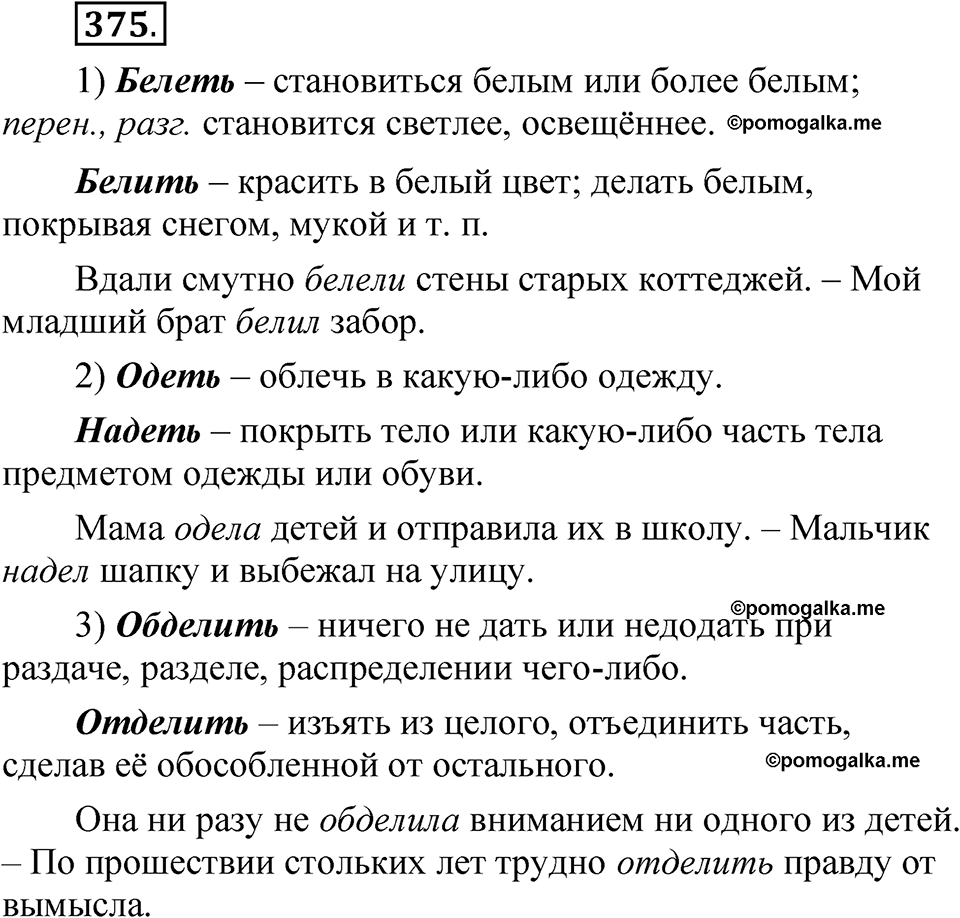 375.

1) Белеть – становиться белым или более белым; перен., разг. становится светлее, освещённее. ©pomogalka.me

Белить – красить в белый цвет; делать белым, покрывая снегом, мукой и т. п.

Вдали смутно белели стены старых коттеджей. – Мой младший брат белил забор.

2) Одеть – облечь в какую-либо одежду.

Надеть – покрыть тело или какую-либо часть тела предметом одежды или обуви.

Мама одела детей и отправила их в школу. – Мальчик надел шапку и выбежал на улицу.

©pomogalka.me

3) Обделить – ничего не дать или недодать при раздаче, разделе, распределении чего-либо.

Отделить – изъять из целого, отъединить часть, сделав её обособленной от остального. ©pomogalka.me

Она ни разу не обделила вниманием ни одного из детей. – По прошествии стольких лет трудно отделить правду от вымысла.